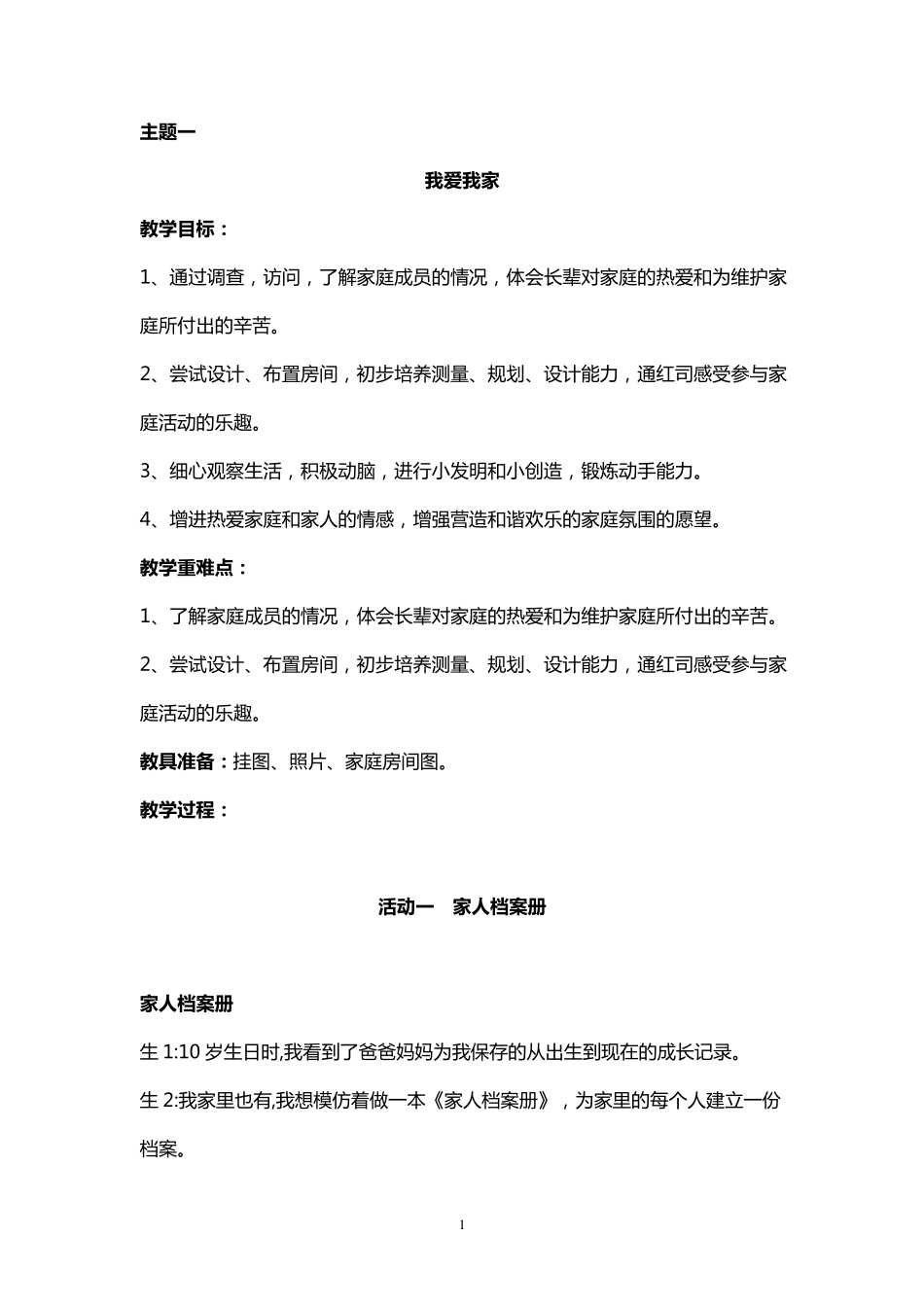 主题一

我爱我家

教学目标：

1、通过调查，访问，了解家庭成员的情况，体会长辈对家庭的热爱和为维护家庭所付出的辛苦。

2、尝试设计、布置房间，初步培养测量、规划、设计能力，通红司感受参与家庭活动的乐趣。

3、细心观察生活，积极动脑，进行小发明和小创造，锻炼动手能力。

4、增进热爱家庭和家人的情感，增强营造和谐欢乐的家庭氛围的愿望。

教学重难点：

1、了解家庭成员的情况，体会长辈对家庭的热爱和为维护家庭所付出的辛苦。

2、尝试设计、布置房间，初步培养测量、规划、设计能力，通红司感受参与家庭活动的乐趣。

教具准备：挂图、照片、家庭房间图。

教学过程：

活动一　家人档案册

家人档案册

生 1:10 岁生日时,我看到了爸爸妈妈为我保存的从出生到现在的成长记录。

生 2:我家里也有,我想模仿着做一本《家人档案册》，为家里的每个人建立一份档案。

1